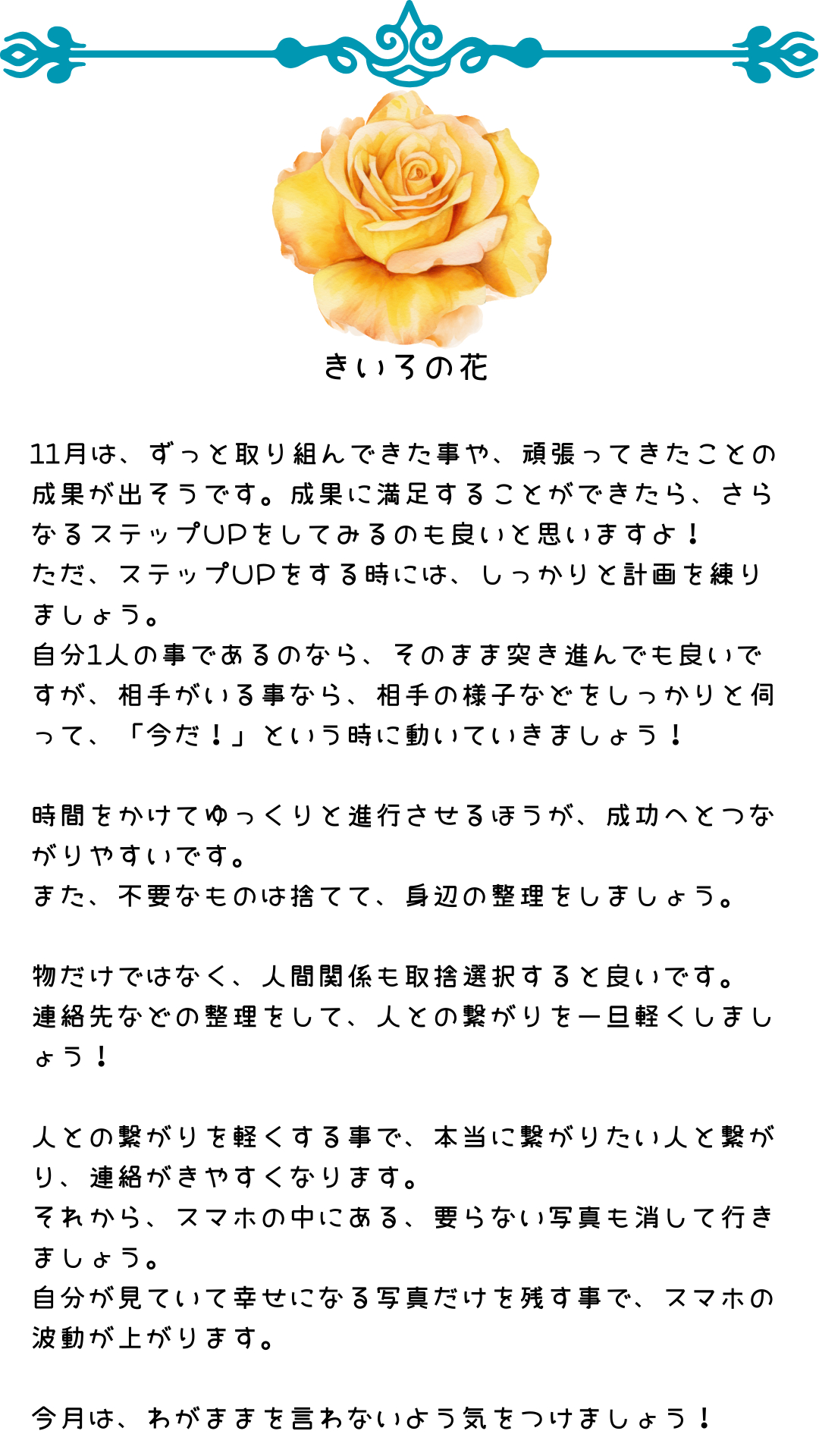 きいろの花

11月は、ずっと取り組んできた事や、頑張ってきたことの成果が出そうです。成果に満足することができたら、さらなるステップUPをしてみるのも良いと思いますよ！
ただ、ステップUPをする時には、しっかりと計画を練りましょう。
自分1人の事であるのなら、そのまま突き進んでも良いですが、相手がいる事なら、相手の様子などをしっかりと伺って、「今だ！」という時に動いていきましょう！

時間をかけてゆっくりと進行させるほうが、成功へとつながりやすいです。
また、不要なものは捨てて、身辺の整理をしましょう。

物だけではなく、人間関係も取捨選択すると良いです。
連絡先などの整理をして、人との繋がりを一旦軽くしましょう！

人との繋がりを軽くする事で、本当に繋がりたい人と繋がり、連絡がきやすくなります。
それから、スマホの中にある、要らない写真も消して行きましょう。
自分が見ていて幸せになる写真だけを残す事で、スマホの波動が上がります。

今月は、わがままを言わないよう気をつけましょう！